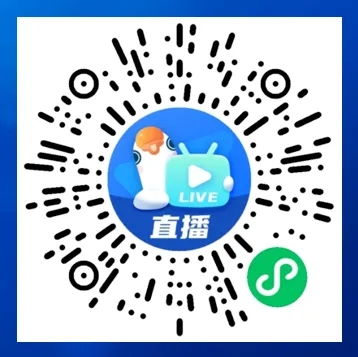 LIVE
直播